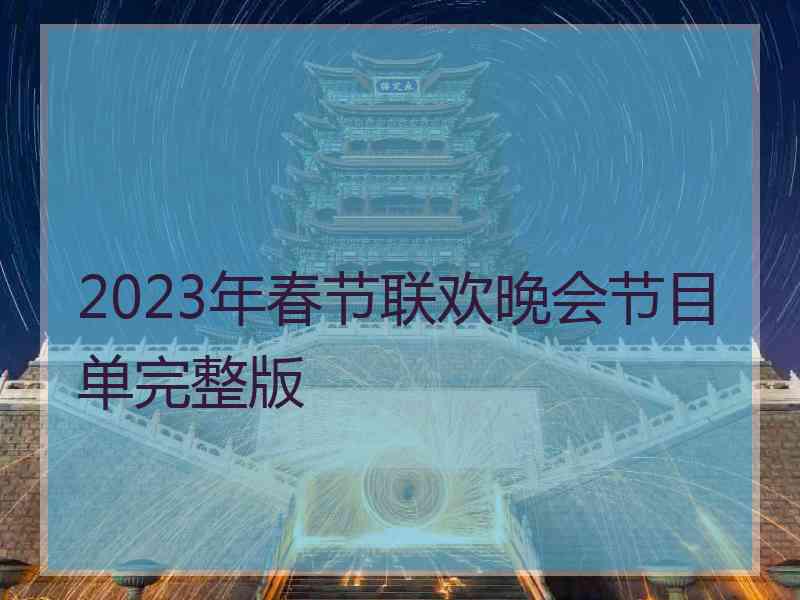 2023年春节联欢晚会节目单完整版